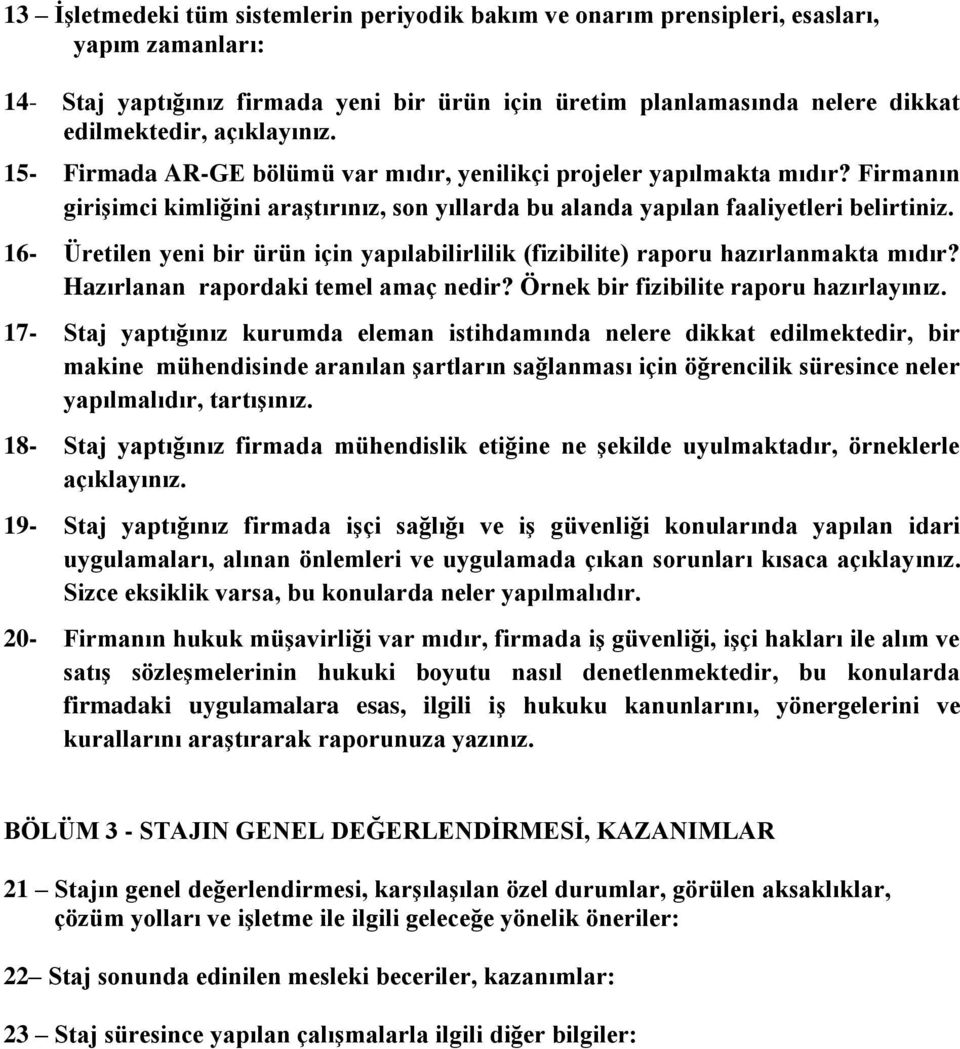 13 – İşletmedeki tüm sistemlerin periyodik bakım ve onarım prensipleri, esasları, yapım zamanları:

14- Staj yaptığınız firmada yeni bir ürün için üretim planlamasında nelere dikkat edilmektedir, açıklayınız.

15- Firmada AR-GE bölümü var mıdır, yenilikçi projeler yapılmakta mıdır? Firmanın girişimci kimliğini araştırınız, son yıllarda bu alanda yapılan faaliyetleri belirtiniz.

16- Üretilen yeni bir ürün için yapılabilirlilik (fizibilite) raporu hazırlanmakta mıdır? Hazırlanan rapordaki temel amaç nedir? Örnek bir fizibilite raporu hazırlayınız.

17- Staj yaptığınız kurumda eleman istihdamında nelere dikkat edilmektedir, bir makine mühendisinde aranılan şartların sağlanması için öğrencilik süresince neler yapılmalıdır, tartışınız.

18- Staj yaptığınız firmada mühendislik etiğine ne şekilde uyulmaktadır, örneklerle açıklayınız.

19- Staj yaptığınız firmada işçi sağlığı ve iş güvenliği konularında yapılan idari uygulamaları, alınan önlemleri ve uygulamada çıkan sorunları kısaca açıklayınız. Sizce eksiklik varsa, bu konularda neler yapılmalıdır.

20- Firmanın hukuk müşavirliği var mıdır, firmada iş güvenliği, işçi hakları ile alım ve satış sözleşmelerinin hukuki boyutu nasıl denetlenmektedir, bu konularda firmadaki uygulamalara esas, ilgili iş hukuku kanunlarını, yönergelerini ve kurallarını araştırarak raporunuza yazınız.

BÖLÜM 3 - STAJIN GENEL DEĞERLENDİRMESİ, KAZANIMLAR

21 – Stajın genel değerlendirmesi, karşılaşılan özel durumlar, görülen aksaklıklar, çözüm yolları ve işletme ile ilgili geleceğe yönelik öneriler:

22– Staj sonunda edinilen mesleki beceriler, kazanımlar:

23 – Staj süresince yapılan çalışmalarla ilgili diğer bilgiler: